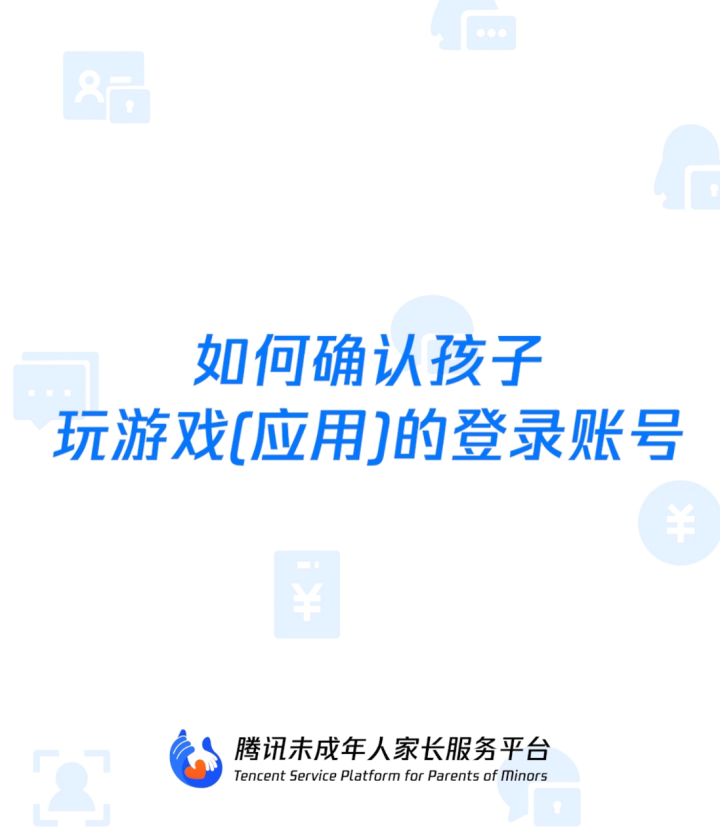 如何确认孩子
玩游戏(应用)的登录账号

腾讯未成年人家长服务平台
Tencent Service Platform for Parents of Minors